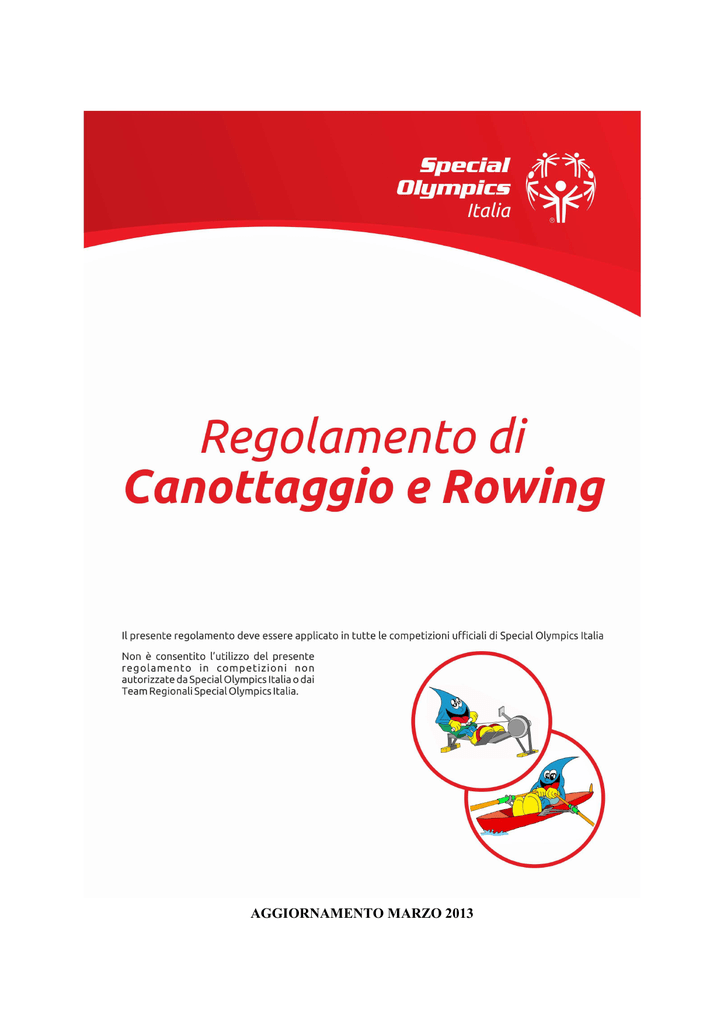 Special Olympics Italia

Regolamento di
Canottaggio e Rowing

Il presente regolamento deve essere applicato in tutte le competizioni ufficiali di Special Olympics Italia

Non è consentito l'utilizzo del presente regolamento in competizioni non autorizzate da Special Olympics Italia o dai Team Regionali Special Olympics Italia.

AGGIORNAMENTO MARZO 2013